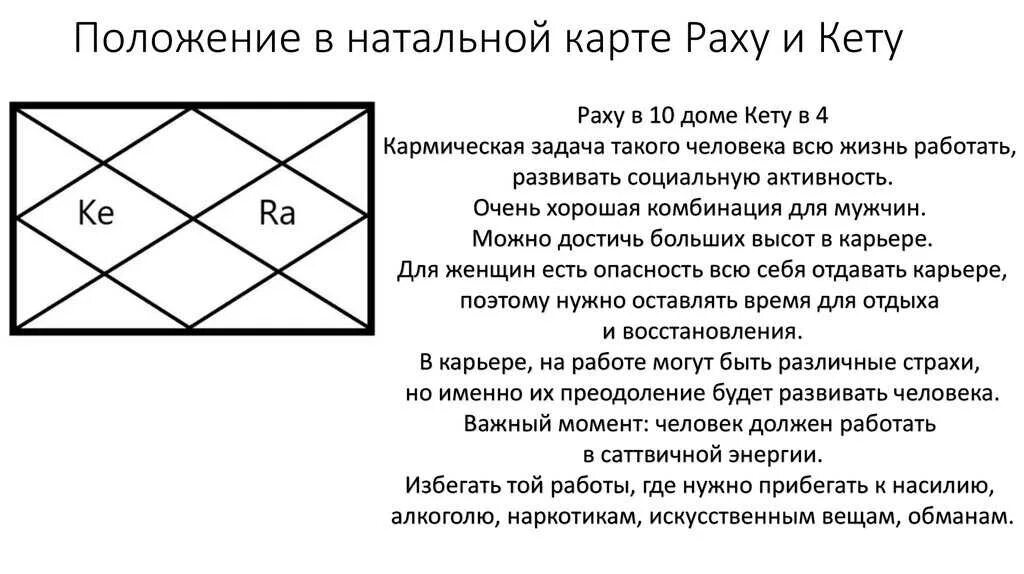 Положение в натальной карте Раху и Кету

Ke

Ra

Раху в 10 доме Кету в 4
Кармическая задача такого человека всю жизнь работать, развивать социальную активность.
Очень хорошая комбинация для мужчин.
Можно достичь больших высот в карьере.
Для женщин есть опасность всю себя отдавать карьере, поэтому нужно оставлять время для отдыха и восстановления.
В карьере, на работе могут быть различные страхи, но именно их преодоление будет развивать человека.
Важный момент: человек должен работать в саттвичной энергии.
Избегать той работы, где нужно прибегать к насилию, алкоголю, наркотикам, искусственным вещам, обманам.